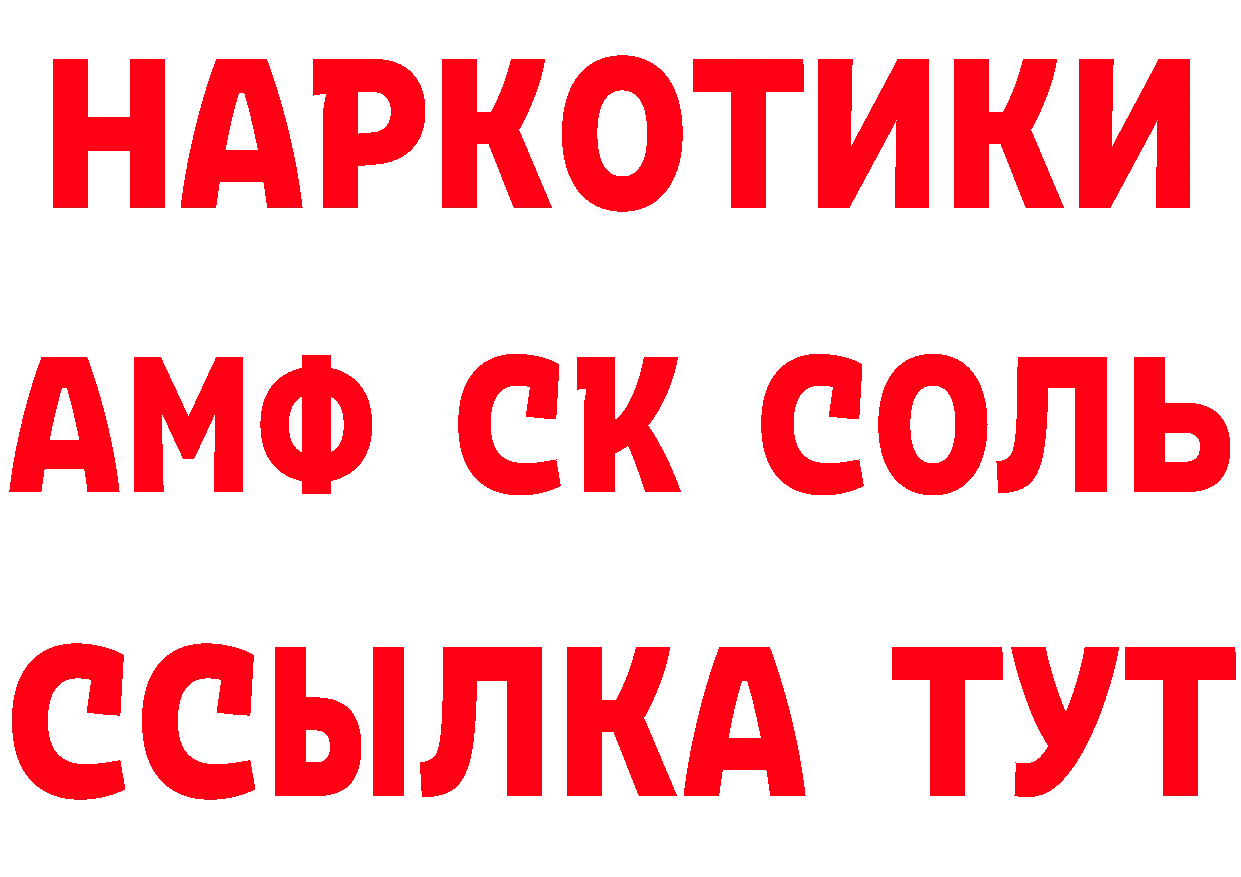 НАРКОТИКИ
АМФ СК СОЛЬ
ССЫЛКА ТУТ